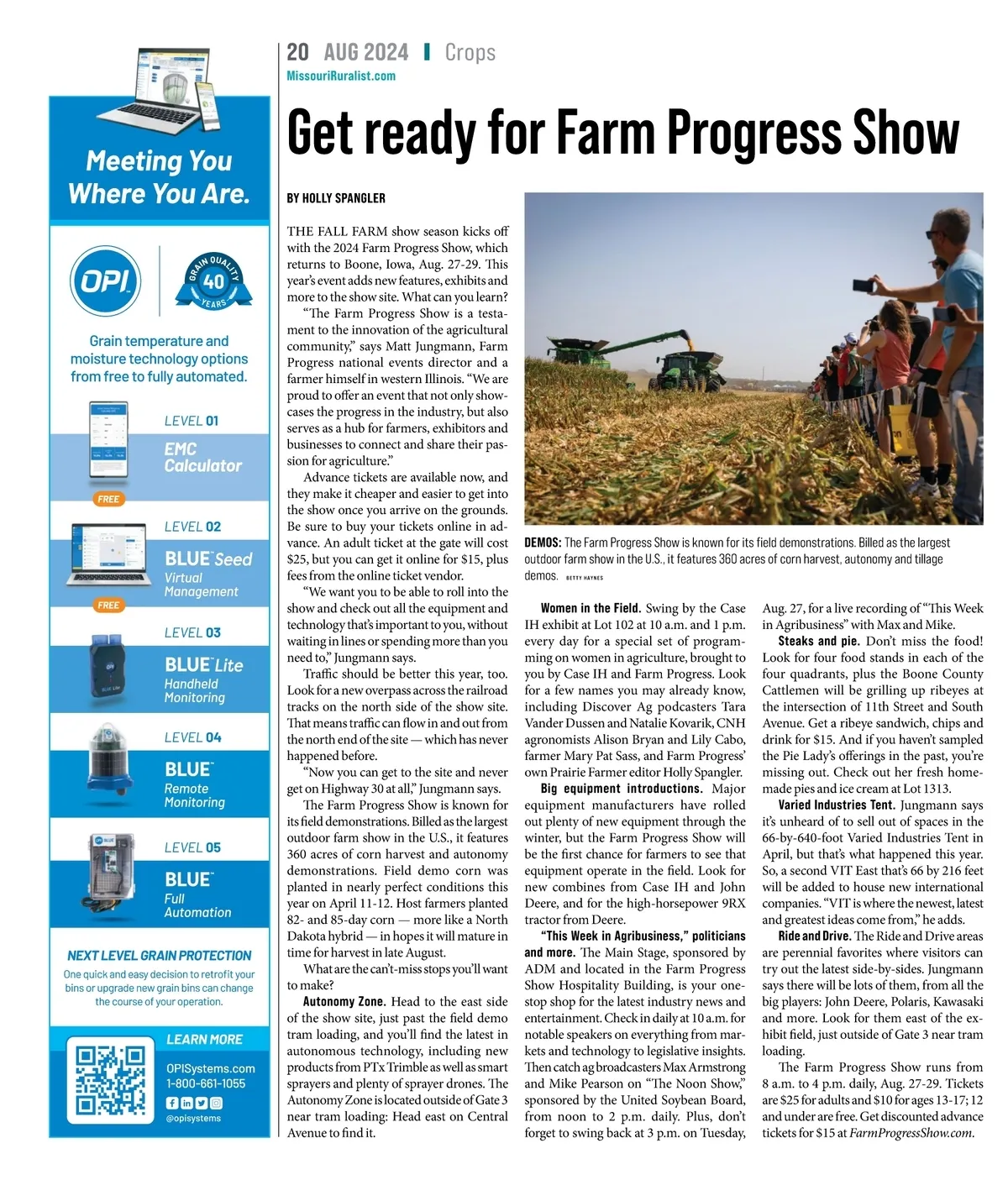 Meeting You Where You Are.

OPI

GRAIN QUALITY 40 YEARS

Grain temperature and moisture technology options from free to fully automated.

LEVEL 01
EMC Calculator
FREE

LEVEL 02
BLUE Seed
Virtual Management
FREE

LEVEL 03
BLUE Lite
Handheld Monitoring

LEVEL 04
BLUE
Remote Monitoring

LEVEL 05
BLUE
Full Automation

NEXT LEVEL GRAIN PROTECTION
One quick and easy decision to retrofit your bins or upgrade new grain bins can change the course of your operation.

LEARN MORE
OPISystems.com
1-800-661-1055
@opisystems

20 AUG 2024 | Crops
MissouriRuralist.com

Get ready for Farm Progress Show

BY HOLLY SPANGLER

THE FALL FARM show season kicks off with the 2024 Farm Progress Show, which returns to Boone, Iowa, Aug. 27-29. This year's event adds new features, exhibits and more to the show site. What can you learn?

"The Farm Progress Show is a testament to the innovation of the agricultural community," says Matt Jungmann, Farm Progress national events director and a farmer himself in western Illinois. "We are proud to offer an event that not only showcases the progress in the industry, but also serves as a hub for farmers, exhibitors and businesses to connect and share their passion for agriculture."

Advance tickets are available now, and they make it cheaper and easier to get into the show once you arrive on the grounds. Be sure to buy your tickets online in advance. An adult ticket at the gate will cost $25, but you can get it online for $15, plus fees from the online ticket vendor.

"We want you to be able to roll into the show and check out all the equipment and technology that's important to you, without waiting in lines or spending more than you need to," Jungmann says.

Traffic should be better this year, too. Look for a new overpass across the railroad tracks on the north side of the show site. That means traffic can flow in and out from the north end of the site — which has never happened before.

"Now you can get to the site and never get on Highway 30 at all," Jungmann says.

The Farm Progress Show is known for its field demonstrations. Billed as the largest outdoor farm show in the U.S., it features 360 acres of corn harvest and autonomy demonstrations. Field demo corn was planted in nearly perfect conditions this year on April 11-12. Host farmers planted 82- and 85-day corn — more like a North Dakota hybrid — in hopes it will mature in time for harvest in late August.

What are the can't-miss stops you'll want to make?

Autonomy Zone. Head to the east side of the show site, just past the field demo tram loading, and you'll find the latest in autonomous technology, including new products from PTx Trimble as well as smart sprayers and plenty of sprayer drones. The Autonomy Zone is located outside of Gate 3 near tram loading: Head east on Central Avenue to find it.

DEMOS: The Farm Progress Show is known for its field demonstrations. Billed as the largest outdoor farm show in the U.S., it features 360 acres of corn harvest, autonomy and tillage demos. BETTY HAYNES

Women in the Field. Swing by the Case IH exhibit at Lot 102 at 10 a.m. and 1 p.m. every day for a special set of programming on women in agriculture, brought to you by Case IH and Farm Progress. Look for a few names you may already know, including Discover Ag podcasters Tara Vander Dussen and Natalie Kovarik, CNH agronomists Alison Bryan and Lily Cabo, farmer Mary Pat Sass, and Farm Progress' own Prairie Farmer editor Holly Spangler.

Big equipment introductions. Major equipment manufacturers have rolled out plenty of new equipment through the winter, but the Farm Progress Show will be the first chance for farmers to see that equipment operate in the field. Look for new combines from Case IH and John Deere, and for the high-horsepower 9RX tractor from Deere.

"This Week in Agribusiness," politicians and more. The Main Stage, sponsored by ADM and located in the Farm Progress Show Hospitality Building, is your one-stop shop for the latest industry news and entertainment. Check in daily at 10 a.m. for notable speakers on everything from markets and technology to legislative insights. Then catch ag broadcasters Max Armstrong and Mike Pearson on "The Noon Show," sponsored by the United Soybean Board, from noon to 2 p.m. daily. Plus, don't forget to swing back at 3 p.m. on Tuesday, Aug. 27, for a live recording of "This Week in Agribusiness" with Max and Mike.

Steaks and pie. Don't miss the food! Look for four food stands in each of the four quadrants, plus the Boone County Cattlemen will be grilling up ribeyes at the intersection of 11th Street and South Avenue. Get a ribeye sandwich, chips and drink for $15. And if you haven't sampled the Pie Lady's offerings in the past, you're missing out. Check out her fresh homemade pies and ice cream at Lot 1313.

Varied Industries Tent. Jungmann says it's unheard of to sell out of spaces in the 66-by-640-foot Varied Industries Tent in April, but that's what happened this year. So, a second VIT East that's 66 by 216 feet will be added to house new international companies. "VIT is where the newest, latest and greatest ideas come from," he adds.

Ride and Drive. The Ride and Drive areas are perennial favorites where visitors can try out the latest side-by-sides. Jungmann says there will be lots of them, from all the big players: John Deere, Polaris, Kawasaki and more. Look for them east of the exhibit field, just outside of Gate 3 near tram loading.

The Farm Progress Show runs from 8 a.m. to 4 p.m. daily, Aug. 27-29. Tickets are $25 for adults and $10 for ages 13-17; 12 and under are free. Get discounted advance tickets for $15 at FarmProgressShow.com.